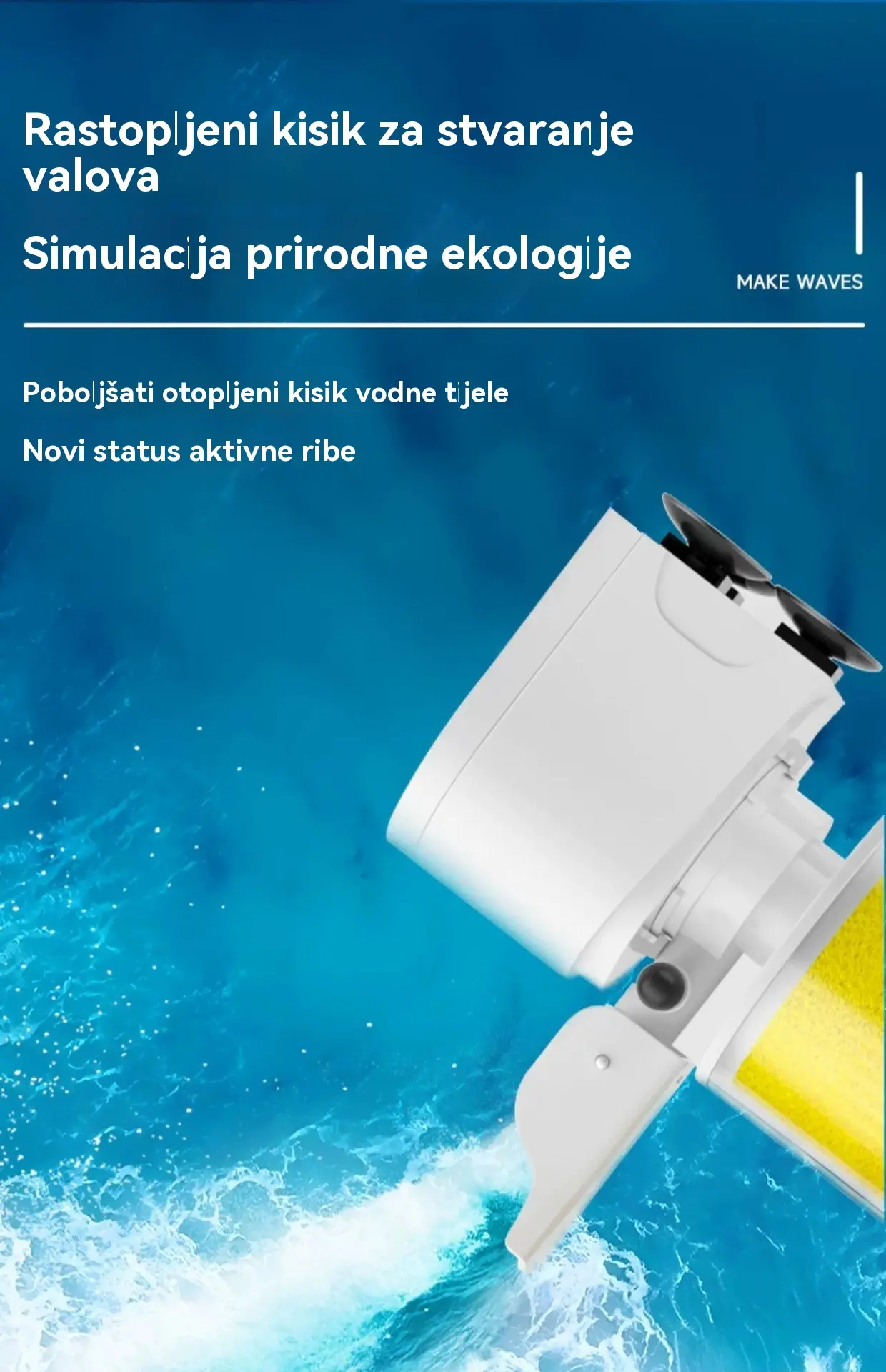 Rastopljeni kisik za stvaranje valova

Simulacija prirodne ekologije

MAKE WAVES

Poboljšati otopljeni kisik vodne tijele

Novi status aktivne ribe